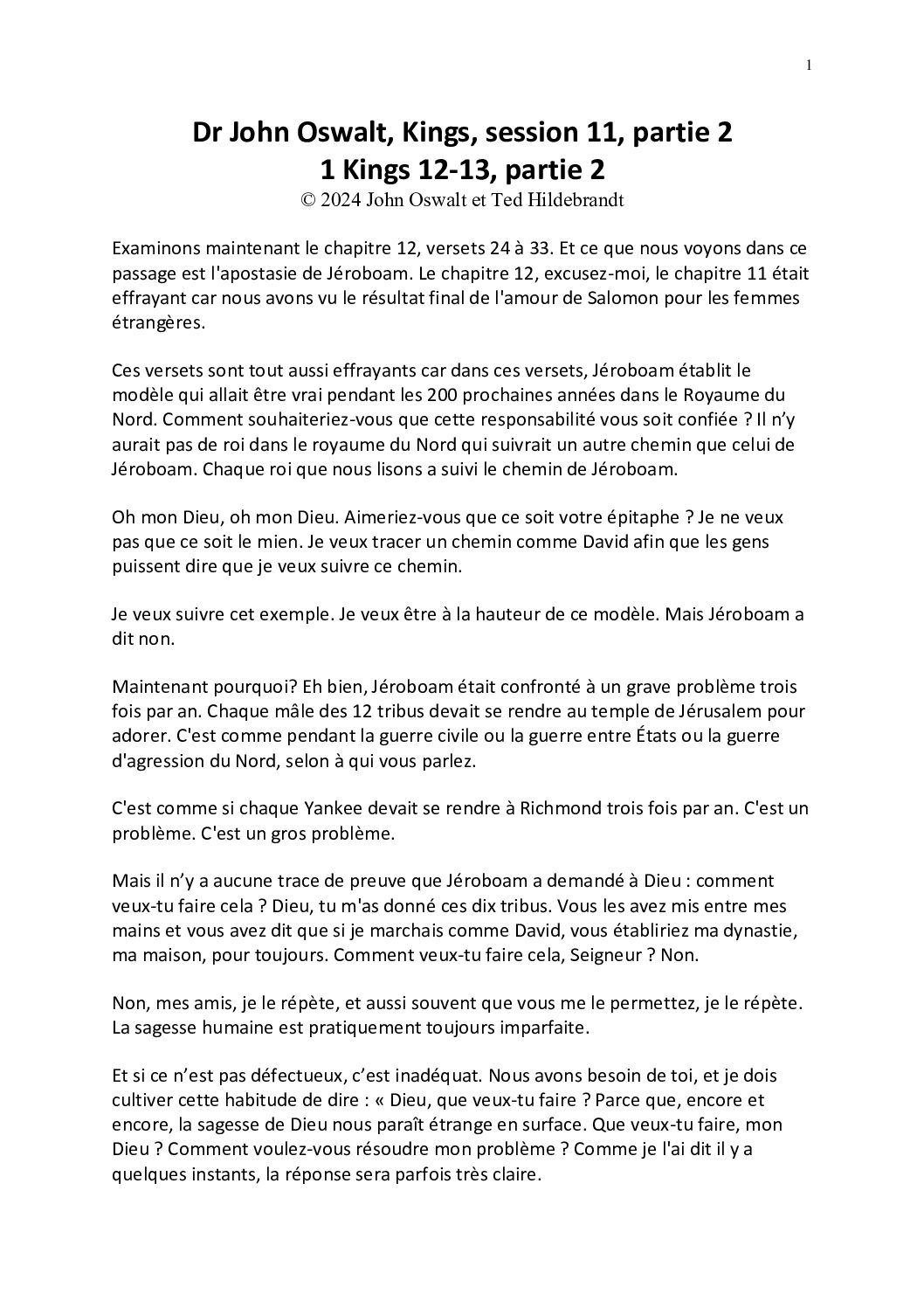 1

Dr John Oswalt, Kings, session 11, partie 2
1 Kings 12-13, partie 2
© 2024 John Oswalt et Ted Hildebrandt

Examinons maintenant le chapitre 12, versets 24 à 33. Et ce que nous voyons dans ce passage est l'apostasie de Jéroboam. Le chapitre 12, excusez-moi, le chapitre 11 était effrayant car nous avons vu le résultat final de l'amour de Salomon pour les femmes étrangères.

Ces versets sont tout aussi effrayants car dans ces versets, Jéroboam établit le modèle qui allait être vrai pendant les 200 prochaines années dans le Royaume du Nord. Comment souhaiteriez-vous que cette responsabilité vous soit confiée ? Il n'y aurait pas de roi dans le royaume du Nord qui suivrait un autre chemin que celui de Jéroboam. Chaque roi que nous lisons a suivi le chemin de Jéroboam.

Oh mon Dieu, oh mon Dieu. Aimeriez-vous que ce soit votre épitaphe ? Je ne veux pas que ce soit le mien. Je veux tracer un chemin comme David afin que les gens puissent dire que je veux suivre ce chemin.

Je veux suivre cet exemple. Je veux être à la hauteur de ce modèle. Mais Jéroboam a dit non.

Maintenant pourquoi? Eh bien, Jéroboam était confronté à un grave problème trois fois par an. Chaque mâle des 12 tribus devait se rendre au temple de Jérusalem pour adorer. C'est comme pendant la guerre civile ou la guerre entre États ou la guerre d'agression du Nord, selon à qui vous parlez.

C'est comme si chaque Yankee devait se rendre à Richmond trois fois par an. C'est un problème. C'est un gros problème.

Mais il n'y a aucune trace de preuve que Jéroboam a demandé à Dieu : comment veux-tu faire cela ? Dieu, tu m'as donné ces dix tribus. Vous les avez mis entre mes mains et vous avez dit que si je marchais comme David, vous établiriez ma dynastie, ma maison, pour toujours. Comment veux-tu faire cela, Seigneur ? Non.

Non, mes amis, je le répète, et aussi souvent que vous me le permettez, je le répète. La sagesse humaine est pratiquement toujours imparfaite.

Et si ce n'est pas défectueux, c'est inadéquat. Nous avons besoin de toi, et je dois cultiver cette habitude de dire : « Dieu, que veux-tu faire ? Parce que, encore et encore, la sagesse de Dieu nous paraît étrange en surface. Que veux-tu faire, mon Dieu ? Comment voulez-vous résoudre mon problème ? Comme je l'ai dit il y a quelques instants, la réponse sera parfois très claire.